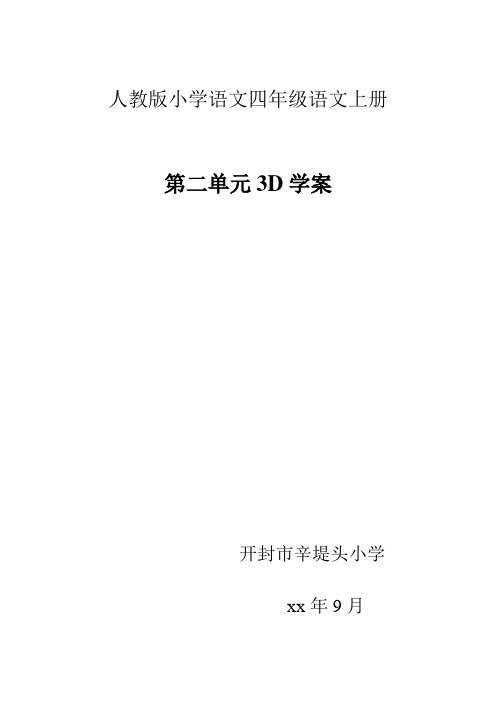 人教版小学语文四年级语文上册

第二单元 3D 学案

开封市辛堤头小学

xx 年 9 月